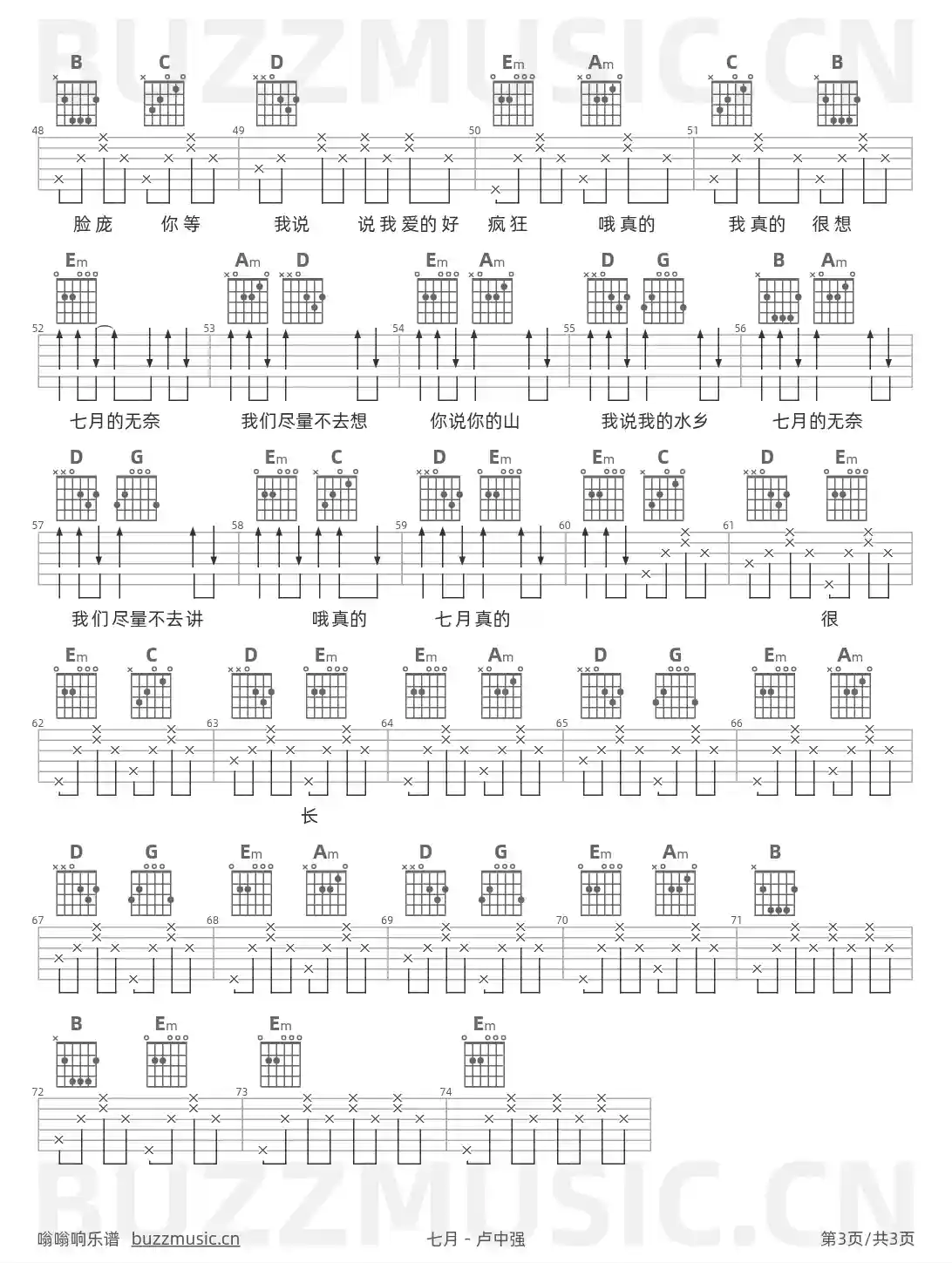 BUZZMUSIC.CN

B C D Em Am C B

48 49 50 51

脸庞 你等 我说 说我爱的好 疯狂 哦真的 我真的 很想

Em Am D Em Am D G B Am

52 53 54 55 56

七月的无奈 我们尽量不去想 你说你的山 我说我的水乡 七月的无奈

D G Em C D Em Em C D Em

57 58 59 60 61

我们尽量不去讲 哦真的 七月真的 很

Em C D Em Em Am D G Em Am

62 63 64 65 66

长

D G Em Am D G Em Am B

67 68 69 70 71

B Em Em Em

72 73 74

BUZZMUSIC.CN

嗡嗡响乐谱 buzzmusic.cn 七月 - 卢中强 第3页/共3页